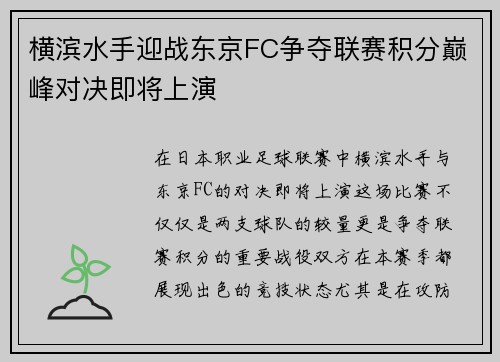 横滨水手迎战东京FC争夺联赛积分巅峰对决即将上演

在日本职业足球联赛中横滨水手与东京FC的对决即将上演这场比赛不仅仅是两支球队的较量更是争夺联赛积分的重要战役双方在本赛季都展现出色的竞技状态尤其是在攻防